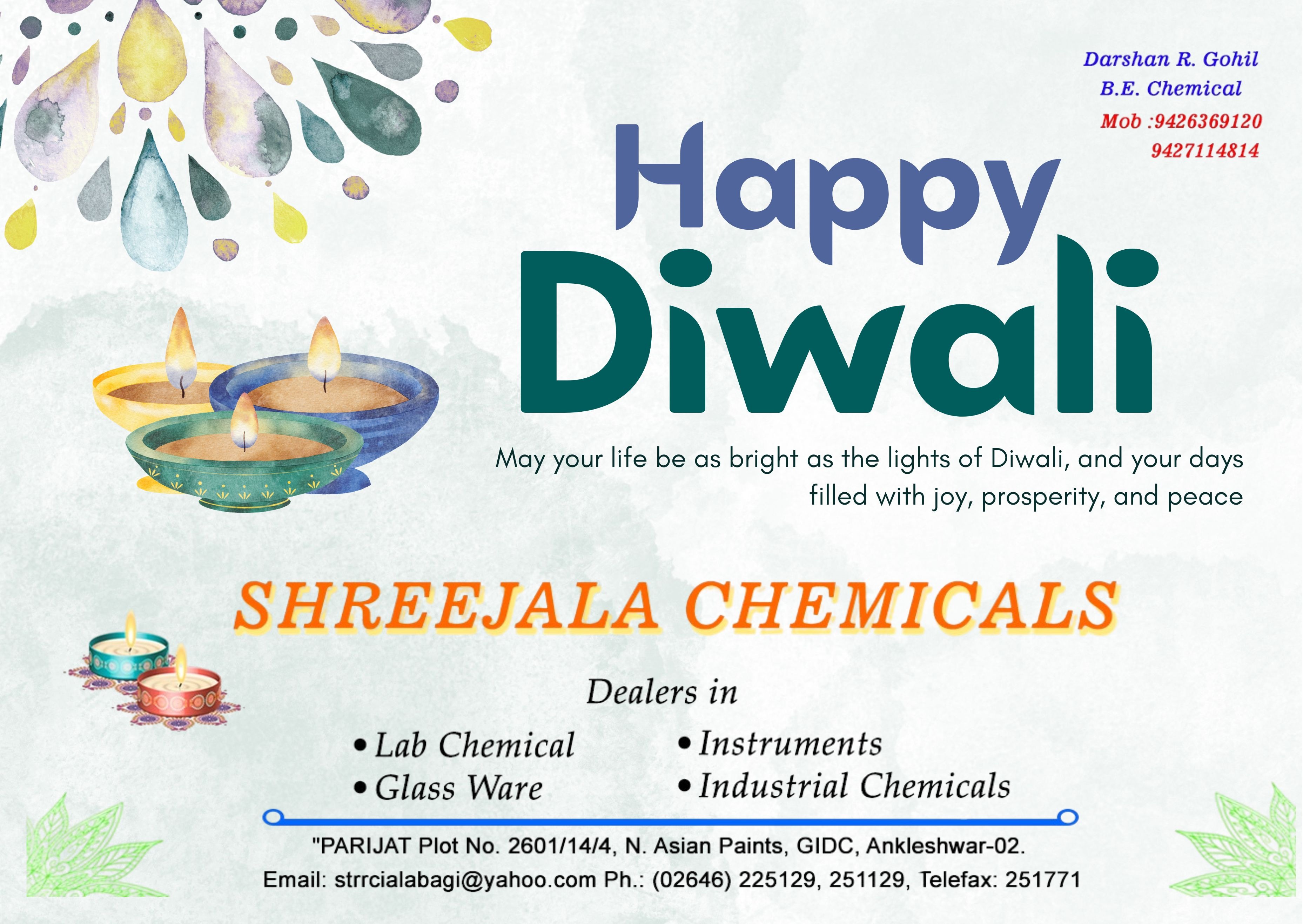 Darshan R. Gohil
B.E. Chemical
Mob :9426369120
9427114814

Happy
Diwali

May your life be as bright as the lights of Diwali, and your days filled with joy, prosperity, and peace

SHREEJALA CHEMICALS

Dealers in

• Lab Chemical
• Glass Ware
• Instruments
• Industrial Chemicals

"PARIJAT Plot No. 2601/14/4, N. Asian Paints, GIDC, Ankleshwar-02.
Email: strrcialabagi@yahoo.com Ph.: (02646) 225129, 251129, Telefax: 251771